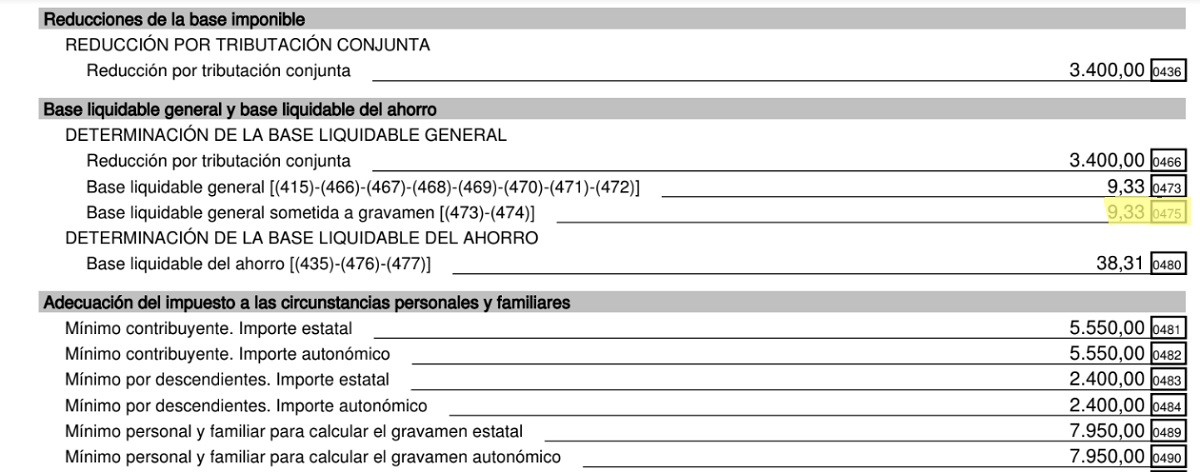 Reducciones de la base imponible
REDUCCIÓN POR TRIBUTACIÓN CONJUNTA
Reducción por tributación conjunta 3.400,00 0436

Base liquidable general y base liquidable del ahorro
DETERMINACIÓN DE LA BASE LIQUIDABLE GENERAL
Reducción por tributación conjunta 3.400,00 0466
Base liquidable general [(415)-(466)-(467)-(468)-(469)-(470)-(471)-(472)] 9,33 0473
Base liquidable general sometida a gravamen [(473)-(474)] 9,33 0475
DETERMINACIÓN DE LA BASE LIQUIDABLE DEL AHORRO
Base liquidable del ahorro [(435)-(476)-(477)] 38,31 0480

Adecuación del impuesto a las circunstancias personales y familiares
Mínimo contribuyente. Importe estatal 5.550,00 0481
Mínimo contribuyente. Importe autonómico 5.550,00 0482
Mínimo por descendientes. Importe estatal 2.400,00 0483
Mínimo por descendientes. Importe autonómico 2.400,00 0484
Mínimo personal y familiar para calcular el gravamen estatal 7.950,00 0489
Mínimo personal y familiar para calcular el gravamen autonómico 7.950,00 0490